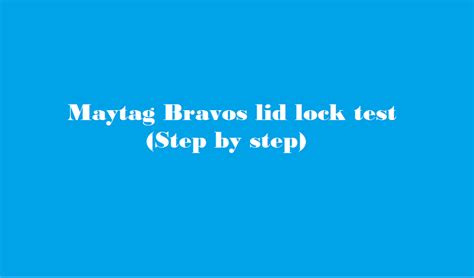 Maytag Bravos lid lock test
(Step by step)